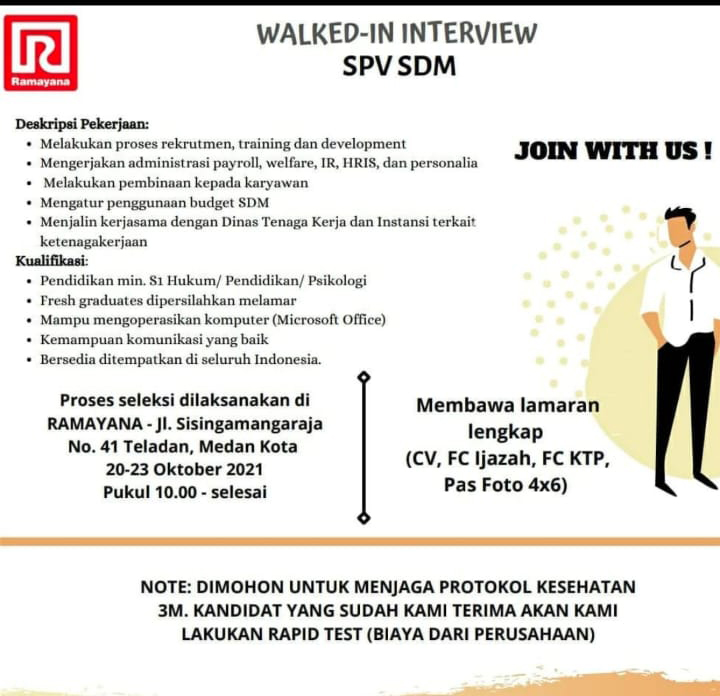 Ramayana

WALKED-IN INTERVIEW
SPV SDM

Deskripsi Pekerjaan:
• Melakukan proses rekrutmen, training dan development
• Mengerjakan administrasi payroll, welfare, IR, HRIS, dan personalia
• Melakukan pembinaan kepada karyawan
• Mengatur penggunaan budget SDM
• Menjalin kerjasama dengan Dinas Tenaga Kerja dan Instansi terkait ketenagakerjaan

Kualifikasi:
• Pendidikan min. S1 Hukum/ Pendidikan/ Psikologi
• Fresh graduates dipersilahkan melamar
• Mampu mengoperasikan komputer (Microsoft Office)
• Kemampuan komunikasi yang baik
• Bersedia ditempatkan di seluruh Indonesia.

JOIN WITH US !

Proses seleksi dilaksanakan di RAMAYANA - Jl. Sisingamangaraja No. 41 Teladan, Medan Kota
20-23 Oktober 2021
Pukul 10.00 - selesai

Membawa lamaran lengkap
(CV, FC Ijazah, FC KTP, Pas Foto 4x6)

NOTE: DIMOHON UNTUK MENJAGA PROTOKOL KESEHATAN 3M. KANDIDAT YANG SUDAH KAMI TERIMA AKAN KAMI LAKUKAN RAPID TEST (BIAYA DARI PERUSAHAAN)